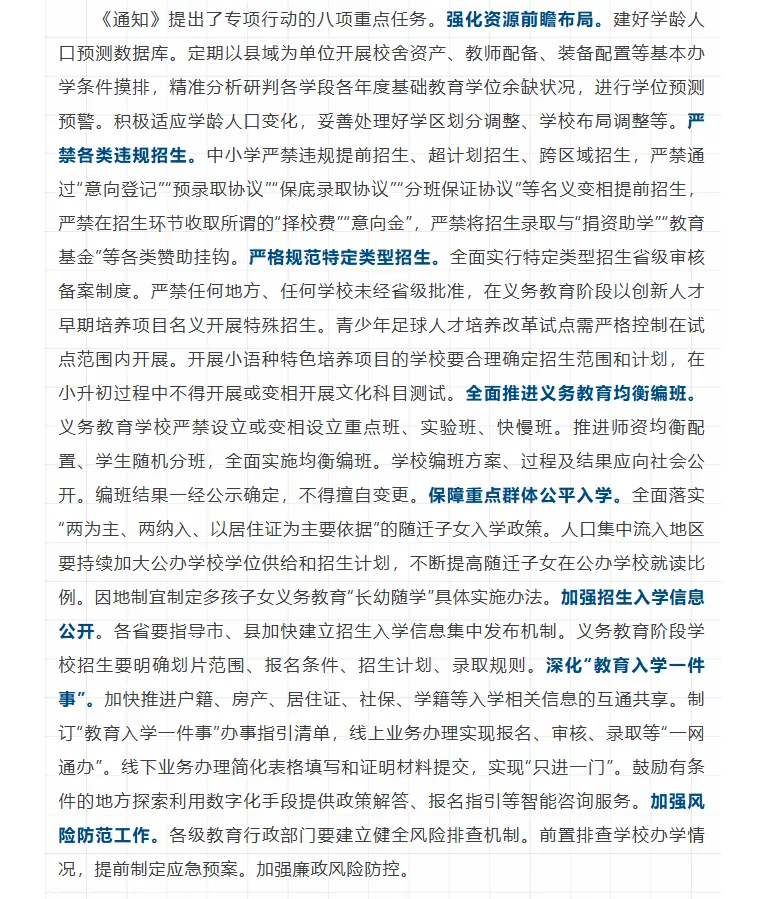 《通知》提出了专项行动的八项重点任务。强化资源前瞻布局。建好学龄人口预测数据库。定期以县域为单位开展校舍资产、教师配备、装备配置等基本办学条件摸排，精准分析研判各学段各年度基础教育学位余缺状况，进行学位预测预警。积极适应学龄人口变化，妥善处理好学区划分调整、学校布局调整等。严禁各类违规招生。中小学严禁违规提前招生、超计划招生、跨区域招生，严禁通过“意向登记”“预录取协议”“保底录取协议”“分班保证协议”等名义变相提前招生，严禁在招生环节收取所谓的“择校费”“意向金”，严禁将招生录取与“捐资助学”“教育基金”等各类赞助挂钩。严格规范特定类型招生。全面实行特定类型招生省级审核备案制度。严禁任何地方、任何学校未经省级批准，在义务教育阶段以创新人才早期培养项目名义开展特殊招生。青少年足球人才培养改革试点需严格控制在试点范围内开展。开展小语种特色培养项目的学校要合理确定招生范围和计划，在小升初过程中不得开展或变相开展文化科目测试。全面推进义务教育均衡编班。义务教育学校严禁设立或变相设立重点班、实验班、快慢班。推进师资均衡配置、学生随机分班，全面实施均衡编班。学校编班方案、过程及结果应向社会公开。编班结果一经公示确定，不得擅自变更。保障重点群体公平入学。全面落实“两为主、两纳入、以居住证为主要依据”的随迁子女入学政策。人口集中流入地区要持续加大公办学校学位供给和招生计划，不断提高随迁子女在公办学校就读比例。因地制宜制定多孩子女义务教育“长幼随学”具体实施办法。加强招生入学信息公开。各省要指导市、县加快建立招生入学信息集中发布机制。义务教育阶段学校招生要明确划片范围、报名条件、招生计划、录取规则。深化“教育入学一件事”。加快推进户籍、房产、居住证、社保、学籍等入学相关信息的互通共享。制订“教育入学一件事”办事指引清单，线上业务办理实现报名、审核、录取等“一网通办”。线下业务办理简化表格填写和证明材料提交，实现“只进一门”。鼓励有条件的地方探索利用数字化手段提供政策解答、报名指引等智能咨询服务。加强风险防范工作。各级教育行政部门要建立健全风险排查机制。前置排查学校办学情况，提前制定应急预案。加强廉政风险防控。